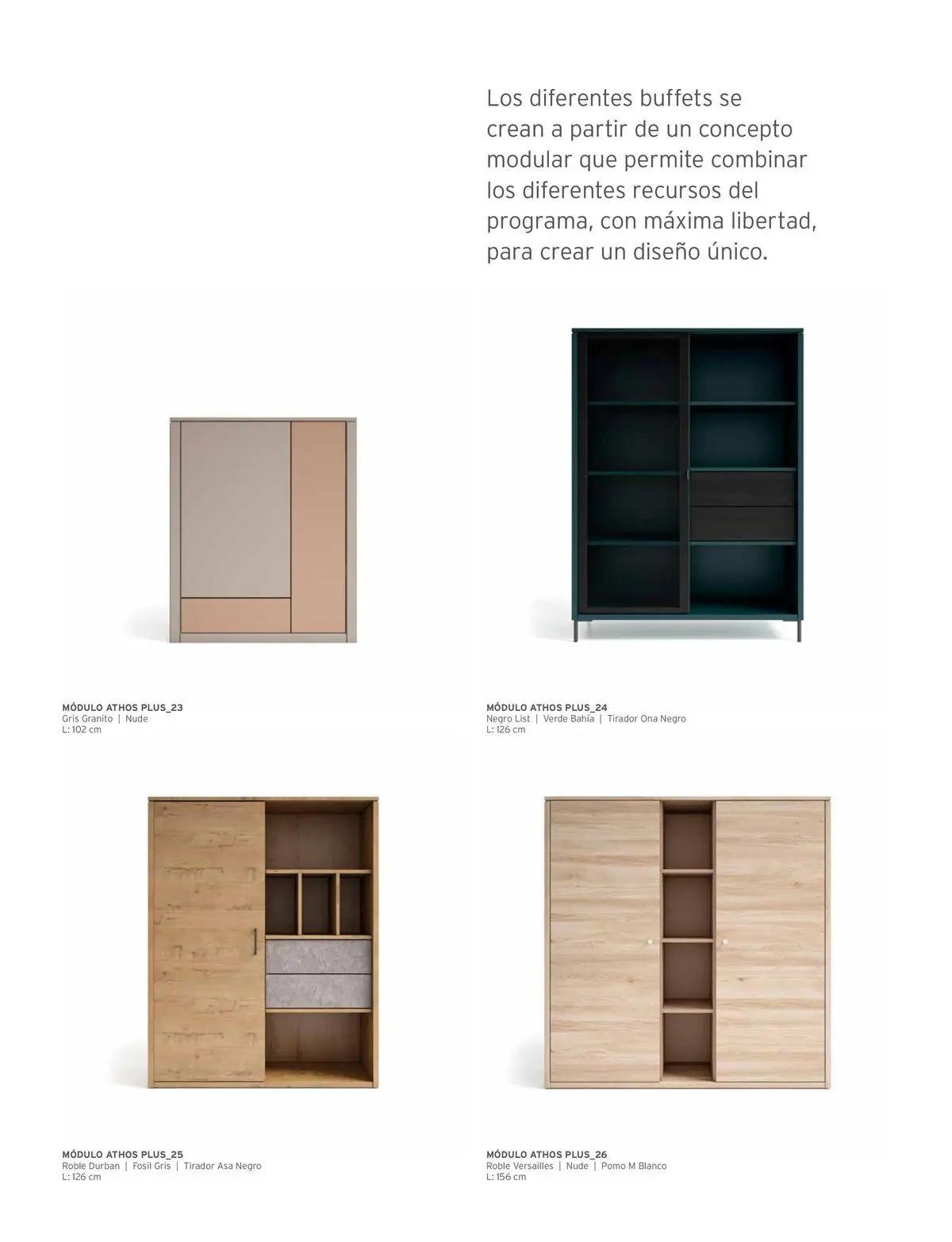 Los diferentes buffets se crean a partir de un concepto modular que permite combinar los diferentes recursos del programa, con máxima libertad, para crear un diseño único.

MÓDULO ATHOS PLUS_23
Gris Granito | Nude
L: 102 cm

MÓDULO ATHOS PLUS_24
Negro List | Verde Bahía | Tirador Ona Negro
L: 126 cm

MÓDULO ATHOS PLUS_25
Roble Durban | Fosil Gris | Tirador Asa Negro
L: 126 cm

MÓDULO ATHOS PLUS_26
Roble Versailles | Nude | Pomo M Blanco
L: 156 cm